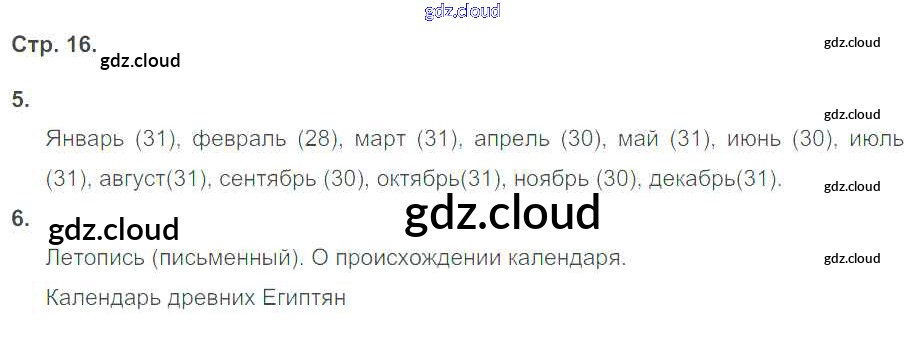 Стр. 16.

5.

Январь (31), февраль (28), март (31), апрель (30), май (31), июнь (30), июль (31), август(31), сентябрь (30), октябрь(31), ноябрь (30), декабрь(31).

6.

Летопись (письменный). О происхождении календаря.

Календарь древних Египтян

gdz.cloud